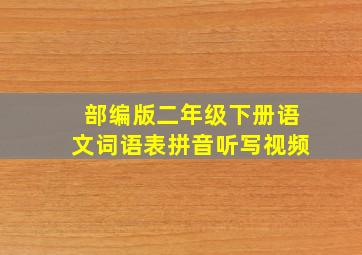 部编版二年级下册语文词语表拼音听写视频